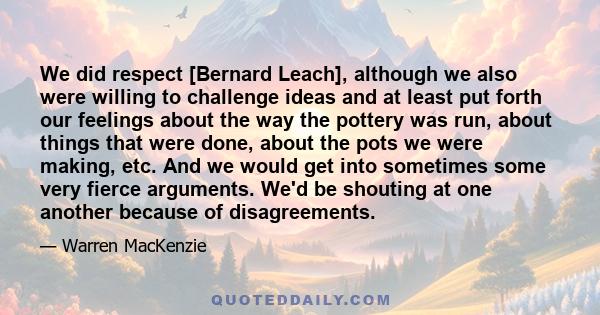 We did respect [Bernard Leach], although we also were willing to challenge ideas and at least put forth our feelings about the way the pottery was run, about things that were done, about the pots we were making, etc. And we would get into sometimes some very fierce arguments. We'd be shouting at one another because of disagreements.

— Warren MacKenzie

QUOTEDDAILY.COM